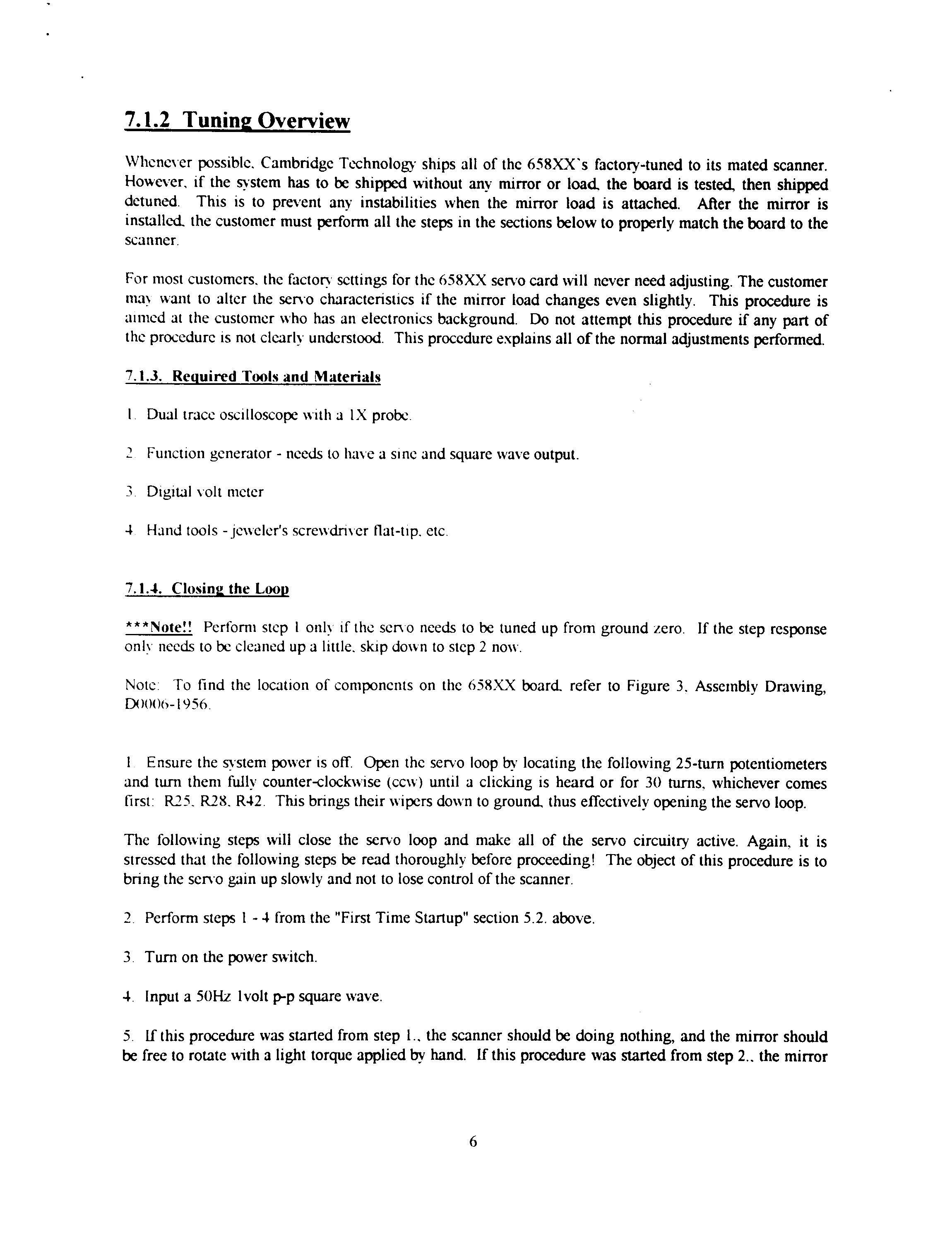 7.1.2 Tuning Overview

Whenever possible, Cambridge Technology ships all of the 658XX's factory-tuned to its mated scanner. However, if the system has to be shipped without any mirror or load, the board is tested, then shipped detuned. This is to prevent any instabilities when the mirror load is attached. After the mirror is installed, the customer must perform all the steps in the sections below to properly match the board to the scanner.

For most customers, the factory settings for the 658XX servo card will never need adjusting. The customer may want to alter the servo characteristics if the mirror load changes even slightly. This procedure is aimed at the customer who has an electronics background. Do not attempt this procedure if any part of the procedure is not clearly understood. This procedure explains all of the normal adjustments performed.

7.1.3. Required Tools and Materials

1. Dual trace oscilloscope with a 1X probe.

2. Function generator - needs to have a sine and square wave output.

3. Digital volt meter

4. Hand tools - jeweler's screwdriver flat-tip, etc.

7.1.4. Closing the Loop

***Note!! Perform step 1 only if the servo needs to be tuned up from ground zero. If the step response only needs to be cleaned up a little, skip down to step 2 now.

Note: To find the location of components on the 658XX board, refer to Figure 3, Assembly Drawing, D0006-1956.

1. Ensure the system power is off. Open the servo loop by locating the following 25-turn potentiometers and turn them fully counter-clockwise (ccw) until a clicking is heard or for 30 turns, whichever comes first: R25, R28, R42. This brings their wipers down to ground, thus effectively opening the servo loop.

The following steps will close the servo loop and make all of the servo circuitry active. Again, it is stressed that the following steps be read thoroughly before proceeding! The object of this procedure is to bring the servo gain up slowly and not to lose control of the scanner.

2. Perform steps 1 - 4 from the "First Time Startup" section 5.2. above.

3. Turn on the power switch.

4. Input a 50Hz 1volt p-p square wave.

5. If this procedure was started from step 1., the scanner should be doing nothing, and the mirror should be free to rotate with a light torque applied by hand. If this procedure was started from step 2., the mirror

6